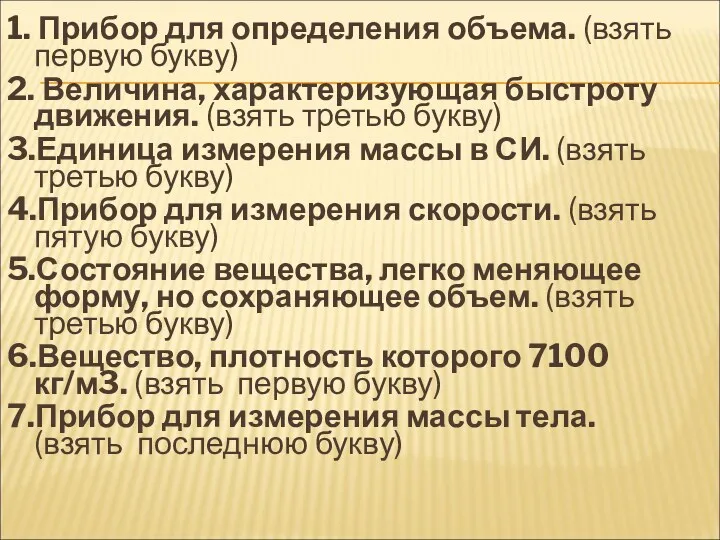 1. Прибор для определения объема. (взять первую букву)
2. Величина, характеризующая быстроту движения. (взять третью букву)
3.Единица измерения массы в СИ. (взять третью букву)
4.Прибор для измерения скорости. (взять пятую букву)
5.Состояние вещества, легко меняющее форму, но сохраняющее объем. (взять третью букву)
6.Вещество, плотность которого 7100 кг/м3. (взять первую букву)
7.Прибор для измерения массы тела. (взять последнюю букву)